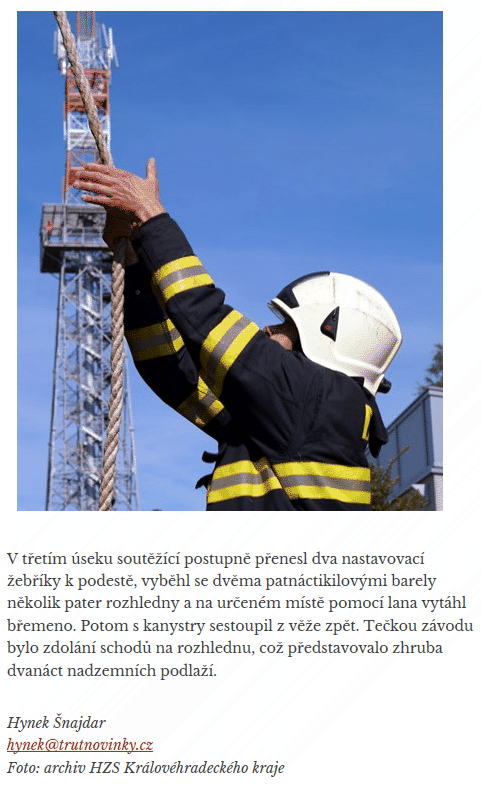 V třetím úseku soutěžící postupně přenesl dva nastavovací žebříky k podestě, vyběhl se dvěma patnáctikilovými barely několik pater rozhledny a na určeném místě pomocí lana vytáhl břemeno. Potom s kanystry sestoupil z věže zpět. Tečkou závodu bylo zdolání schodů na rozhlednu, což představovalo zhruba dvanáct nadzemních podlaží.

Hynek Šnajdar
hynek@trutnovinky.cz
Foto: archiv HZS Královéhradeckého kraje